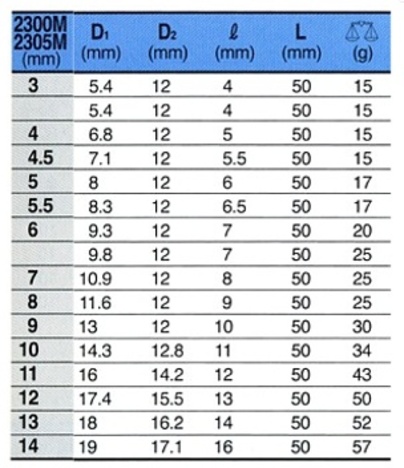 | 2300M 2305M (mm) | $D_1$ (mm) | $D_2$ (mm) | $\ell$ (mm) | L (mm) | (g) |
|---|---|---|---|---|---|
| 3 | 5.4 | 12 | 4 | 50 | 15 |
| | 5.4 | 12 | 4 | 50 | 15 |
| 4 | 6.8 | 12 | 5 | 50 | 15 |
| 4.5 | 7.1 | 12 | 5.5 | 50 | 15 |
| 5 | 8 | 12 | 6 | 50 | 17 |
| 5.5 | 8.3 | 12 | 6.5 | 50 | 17 |
| 6 | 9.3 | 12 | 7 | 50 | 20 |
| | 9.8 | 12 | 7 | 50 | 25 |
| 7 | 10.9 | 12 | 8 | 50 | 25 |
| 8 | 11.6 | 12 | 9 | 50 | 25 |
| 9 | 13 | 12 | 10 | 50 | 30 |
| 10 | 14.3 | 12.8 | 11 | 50 | 34 |
| 11 | 16 | 14.2 | 12 | 50 | 43 |
| 12 | 17.4 | 15.5 | 13 | 50 | 50 |
| 13 | 18 | 16.2 | 14 | 50 | 52 |
| 14 | 19 | 17.1 | 16 | 50 | 57 |